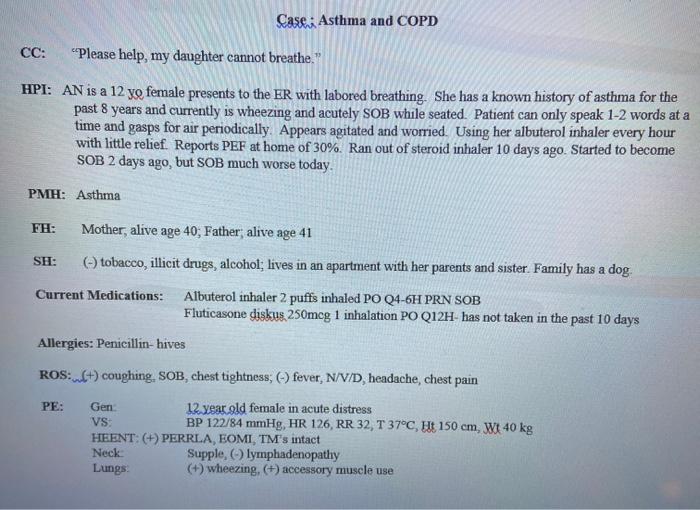 Case : Asthma and COPD

CC: "Please help, my daughter cannot breathe."

HPI: AN is a 12 yo female presents to the ER with labored breathing. She has a known history of asthma for the past 8 years and currently is wheezing and acutely SOB while seated. Patient can only speak 1-2 words at a time and gasps for air periodically. Appears agitated and worried. Using her albuterol inhaler every hour with little relief. Reports PEF at home of 30%. Ran out of steroid inhaler 10 days ago. Started to become SOB 2 days ago, but SOB much worse today.

PMH: Asthma

FH: Mother; alive age 40; Father; alive age 41

SH: (-) tobacco, illicit drugs, alcohol; lives in an apartment with her parents and sister. Family has a dog.

Current Medications: Albuterol inhaler 2 puffs inhaled PO Q4-6H PRN SOB
Fluticasone diskus 250mcg 1 inhalation PO Q12H- has not taken in the past 10 days

Allergies: Penicillin- hives

ROS: (+) coughing, SOB, chest tightness; (-) fever, N/V/D, headache, chest pain

PE: Gen: 12 year old female in acute distress
VS: BP 122/84 mmHg, HR 126, RR 32, T 37°C, Ht 150 cm, Wt 40 kg
HEENT: (+) PERRLA, EOMI, TM's intact
Neck: Supple, (-) lymphadenopathy
Lungs: (+) wheezing, (+) accessory muscle use